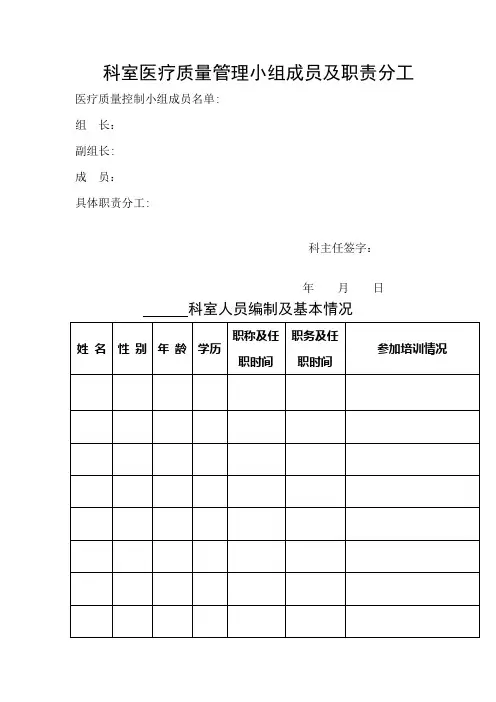 科室医疗质量管理小组成员及职责分工

医疗质量控制小组成员名单:

组　长:

副组长:

成　员:

具体职责分工:

科主任签字:

年　月　日

______科室人员编制及基本情况

| 姓 名 | 性 别 | 年 龄 | 学历 | 职称及任职时间 | 职务及任职时间 | 参加培训情况 |
|---|---|---|---|---|---|---|
| | | | | | | |
| | | | | | | |
| | | | | | | |
| | | | | | | |
| | | | | | | |
| | | | | | | |
| | | | | | | |
| | | | | | | |